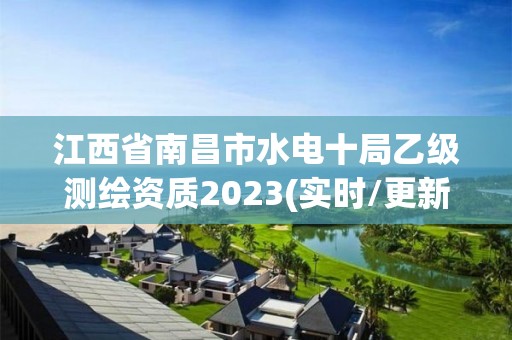 江西省南昌市水电十局乙级测绘资质2023(实时/更新